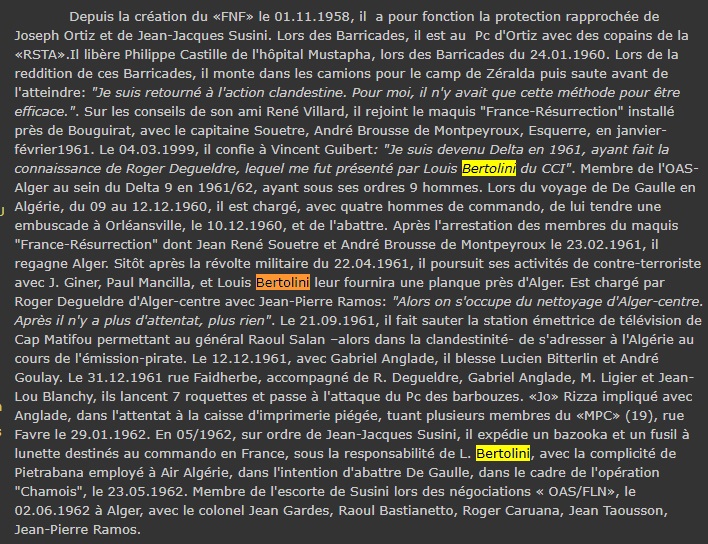 Depuis la création du «FNF» le 01.11.1958, il a pour fonction la protection rapprochée de Joseph Ortiz et de Jean-Jacques Susini. Lors des Barricades, il est au Pc d'Ortiz avec des copains de la «RSTA».Il libère Philippe Castille de l'hôpital Mustapha, lors des Barricades du 24.01.1960. Lors de la reddition de ces Barricades, il monte dans les camions pour le camp de Zéralda puis saute avant de l'atteindre: "Je suis retourné à l'action clandestine. Pour moi, il n'y avait que cette méthode pour être efficace.". Sur les conseils de son ami René Villard, il rejoint le maquis "France-Résurrection" installé près de Bouguirat, avec le capitaine Souetre, André Brousse de Montpeyroux, Esquerre, en janvier-février1961. Le 04.03.1999, il confie à Vincent Guibert: "Je suis devenu Delta en 1961, ayant fait la connaissance de Roger Degueldre, lequel me fut présenté par Louis Bertolini du CCI". Membre de l'OAS-Alger au sein du Delta 9 en 1961/62, ayant sous ses ordres 9 hommes. Lors du voyage de De Gaulle en Algérie, du 09 au 12.12.1960, il est chargé, avec quatre hommes de commando, de lui tendre une embuscade à Orléansville, le 10.12.1960, et de l'abattre. Après l'arrestation des membres du maquis "France-Résurrection" dont Jean René Souetre et André Brousse de Montpeyroux le 23.02.1961, il regagne Alger. Sitôt après la révolte militaire du 22.04.1961, il poursuit ses activités de contre-terroriste avec J. Giner, Paul Mancilla, et Louis Bertolini leur fournira une planque près d'Alger. Est chargé par Roger Degueldre d'Alger-centre avec Jean-Pierre Ramos: "Alors on s'occupe du nettoyage d'Alger-centre. Après il n'y a plus d'attentat, plus rien". Le 21.09.1961, il fait sauter la station émettrice de télévision de Cap Matifou permettant au général Raoul Salan –alors dans la clandestinité- de s'adresser à l'Algérie au cours de l'émission-pirate. Le 12.12.1961, avec Gabriel Anglade, il blesse Lucien Bitterlin et André Goulay. Le 31.12.1961 rue Faidherbe, accompagné de R. Degueldre, Gabriel Anglade, M. Ligier et Jean-Lou Blanchy, ils lancent 7 roquettes et passe à l'attaque du Pc des barbouzes. «Jo» Rizza impliqué avec Anglade, dans l'attentat à la caisse d'imprimerie piégée, tuant plusieurs membres du «MPC» (19), rue Favre le 29.01.1962. En 05/1962, sur ordre de Jean-Jacques Susini, il expédie un bazooka et un fusil à lunette destinés au commando en France, sous la responsabilité de L. Bertolini, avec la complicité de Pietrabana employé à Air Algérie, dans l'intention d'abattre De Gaulle, dans le cadre de l'opération "Chamois", le 23.05.1962. Membre de l'escorte de Susini lors des négociations « OAS/FLN», le 02.06.1962 à Alger, avec le colonel Jean Gardes, Raoul Bastianetto, Roger Caruana, Jean Taousson, Jean-Pierre Ramos.